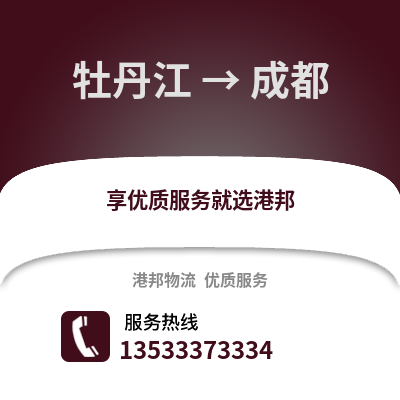 牡丹江 → 成都

享优质服务就选港邦

港邦物流 优质服务

服务热线
13533373334